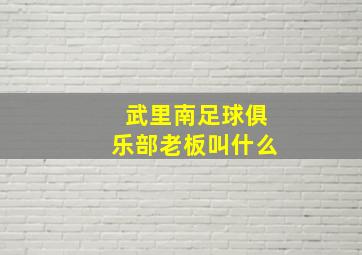 武里南足球俱乐部老板叫什么